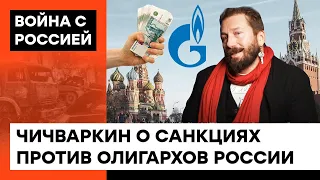 ВОЙНА С РОССИЕЙ

ЧИЧВАРКИН О САНКЦИЯХ ПРОТИВ ОЛИГАРХОВ РОССИИ